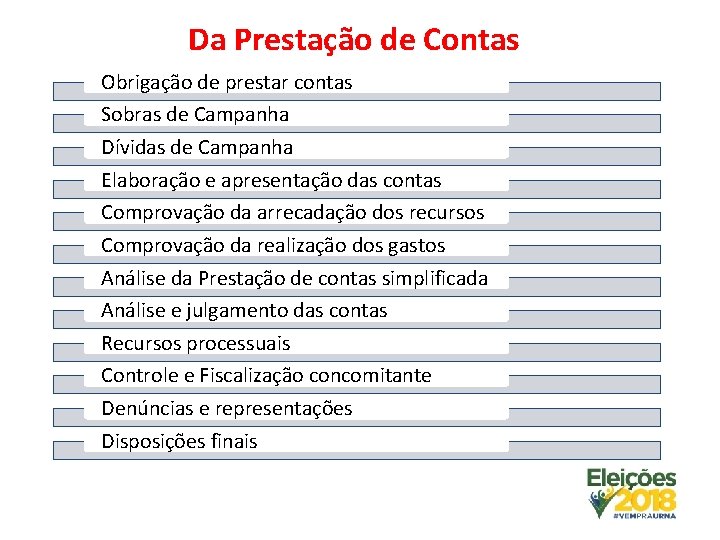 Da Prestação de Contas

Obrigação de prestar contas

Sobras de Campanha

Dívidas de Campanha

Elaboração e apresentação das contas

Comprovação da arrecadação dos recursos

Comprovação da realização dos gastos

Análise da Prestação de contas simplificada

Análise e julgamento das contas

Recursos processuais

Controle e Fiscalização concomitante

Denúncias e representações

Disposições finais

Eleições 2018
#VEMPRAURNA